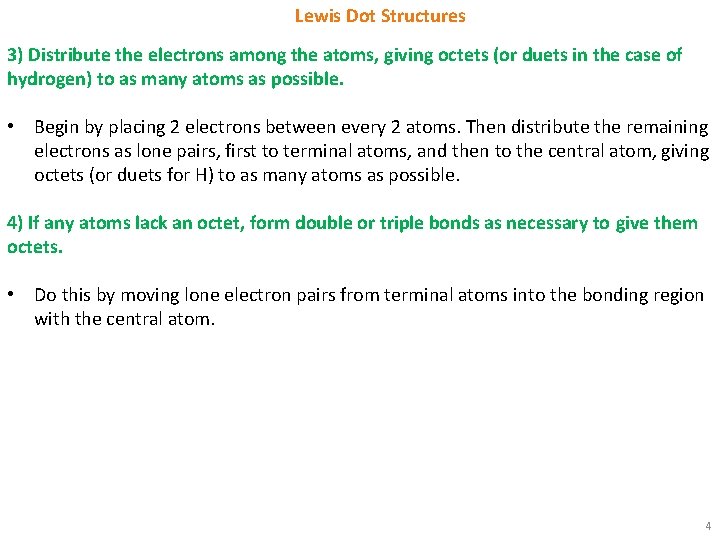 Lewis Dot Structures

3) Distribute the electrons among the atoms, giving octets (or duets in the case of hydrogen) to as many atoms as possible.

• Begin by placing 2 electrons between every 2 atoms. Then distribute the remaining electrons as lone pairs, first to terminal atoms, and then to the central atom, giving octets (or duets for H) to as many atoms as possible.

4) If any atoms lack an octet, form double or triple bonds as necessary to give them octets.

• Do this by moving lone electron pairs from terminal atoms into the bonding region with the central atom.

4